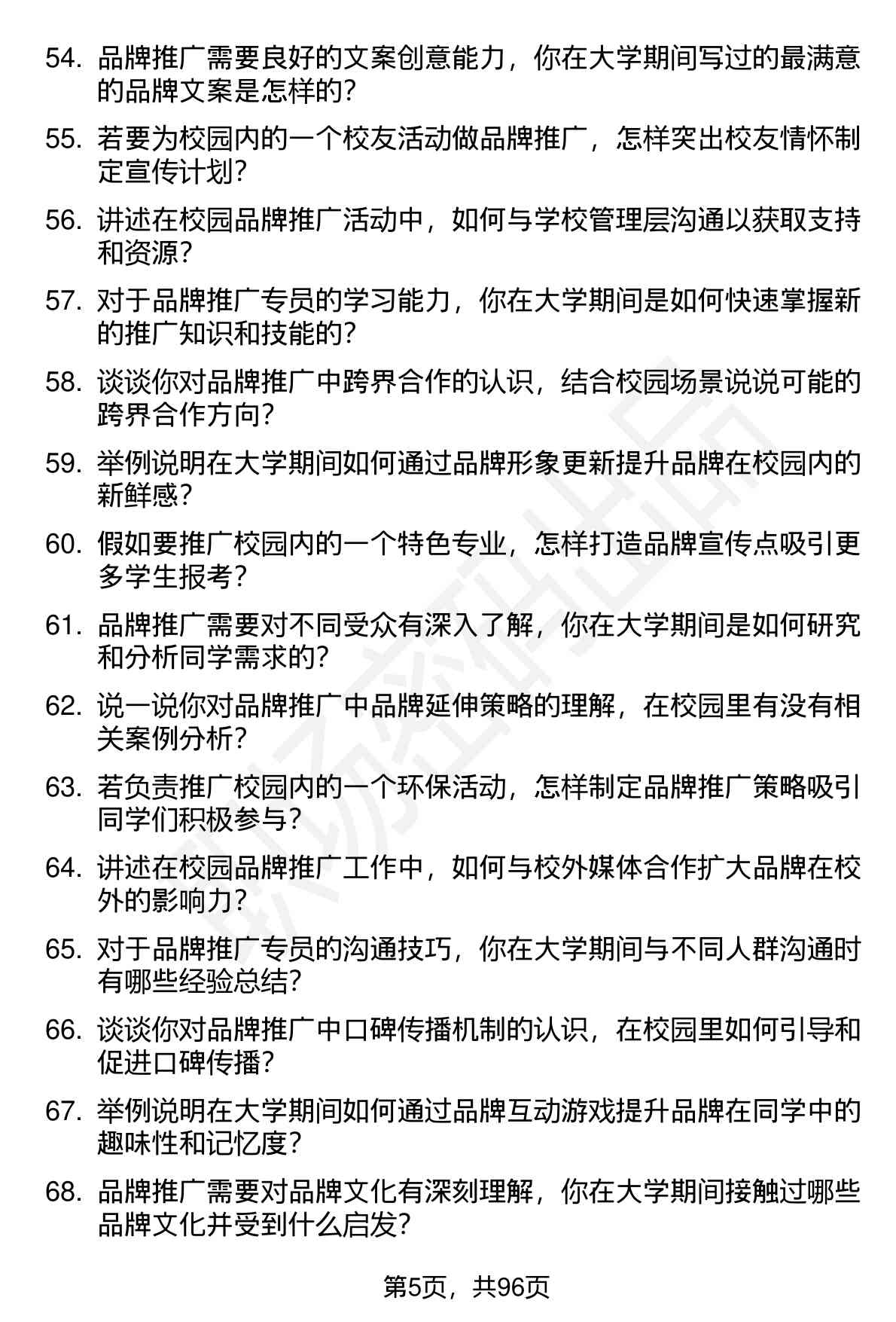 54. 品牌推广需要良好的文案创意能力，你在大学期间写过的最满意的品牌文案是怎样的？

55. 若要为校园内的一个校友活动做品牌推广，怎样突出校友情怀制定宣传计划？

56. 讲述在校园品牌推广活动中，如何与学校管理层沟通以获取支持和资源？

57. 对于品牌推广专员的学习能力，你在大学期间是如何快速掌握新的推广知识和技能的？

58. 谈谈你对品牌推广中跨界合作的认识，结合校园场景说说可能的跨界合作方向？

59. 举例说明在大学期间如何通过品牌形象更新提升品牌在校园内的新鲜感？

60. 假如要推广校园内的一个特色专业，怎样打造品牌宣传点吸引更多学生报考？

61. 品牌推广需要对不同受众有深入了解，你在大学期间是如何研究和分析同学需求的？

62. 说一说你对品牌推广中品牌延伸策略的理解，在校园里有没有相关案例分析？

63. 若负责推广校园内的一个环保活动，怎样制定品牌推广策略吸引同学们积极参与？

64. 讲述在校园品牌推广工作中，如何与校外媒体合作扩大品牌在校外的影响力？

65. 对于品牌推广专员的沟通技巧，你在大学期间与不同人群沟通时有哪些经验总结？

66. 谈谈你对品牌推广中口碑传播机制的认识，在校园里如何引导和促进口碑传播？

67. 举例说明在大学期间如何通过品牌互动游戏提升品牌在同学中的趣味性和记忆度？

68. 品牌推广需要对品牌文化有深刻理解，你在大学期间接触过哪些品牌文化并受到什么启发？

第5页，共96页